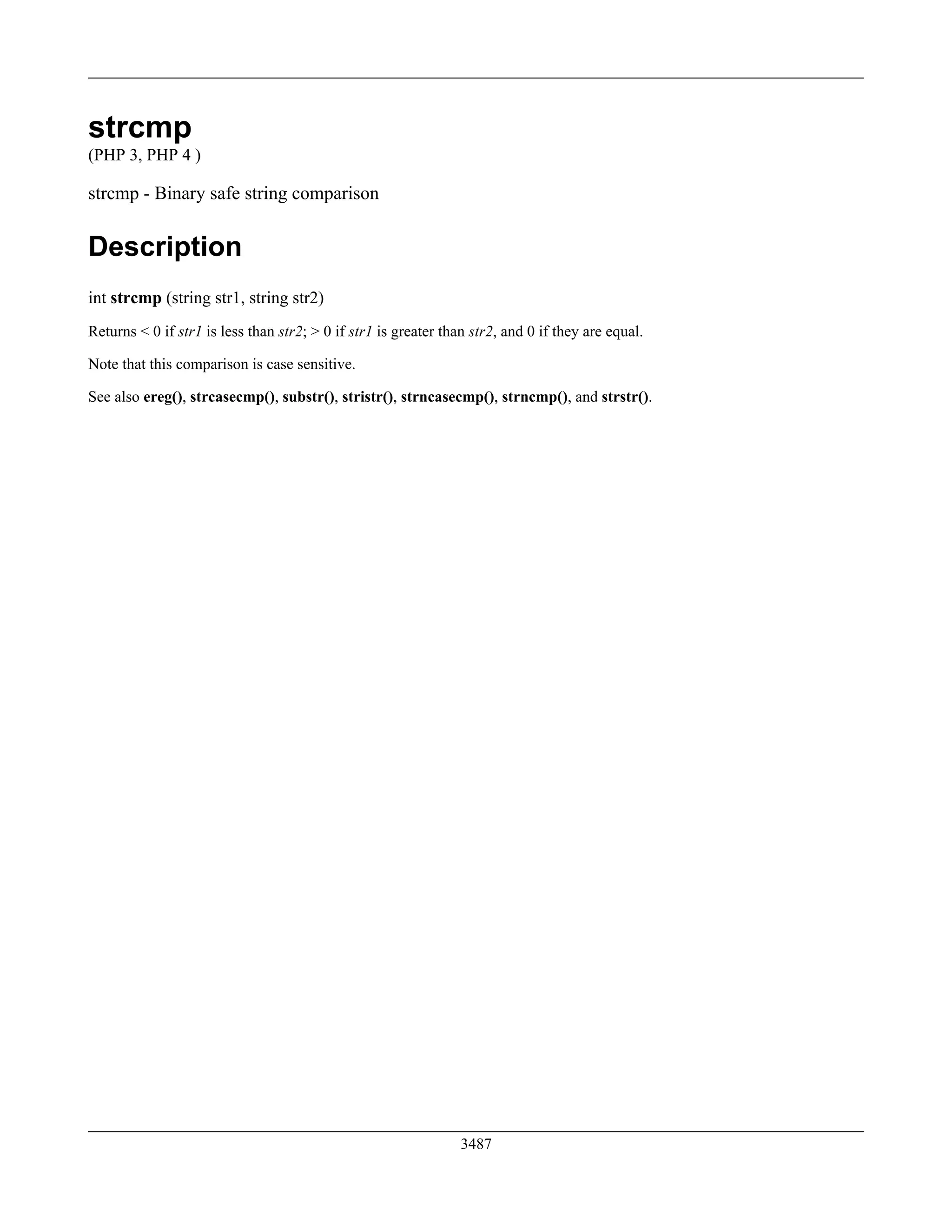 strcmp
(PHP 3, PHP 4 )

strcmp - Binary safe string comparison

Description

int strcmp (string str1, string str2)

Returns < 0 if str1 is less than str2; > 0 if str1 is greater than str2, and 0 if they are equal.

Note that this comparison is case sensitive.

See also ereg(), strcasecmp(), substr(), stristr(), strncasecmp(), strncmp(), and strstr().

3487